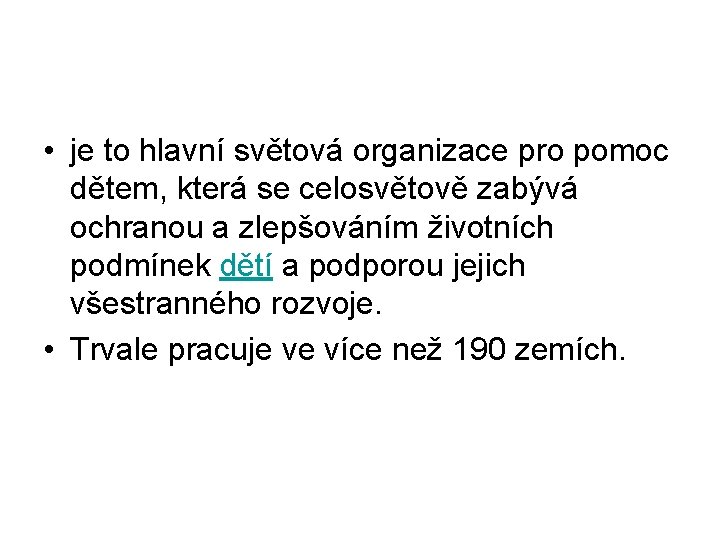 • je to hlavní světová organizace pro pomoc dětem, která se celosvětově zabývá ochranou a zlepšováním životních podmínek dětí a podporou jejich všestranného rozvoje.
• Trvale pracuje ve více než 190 zemích.